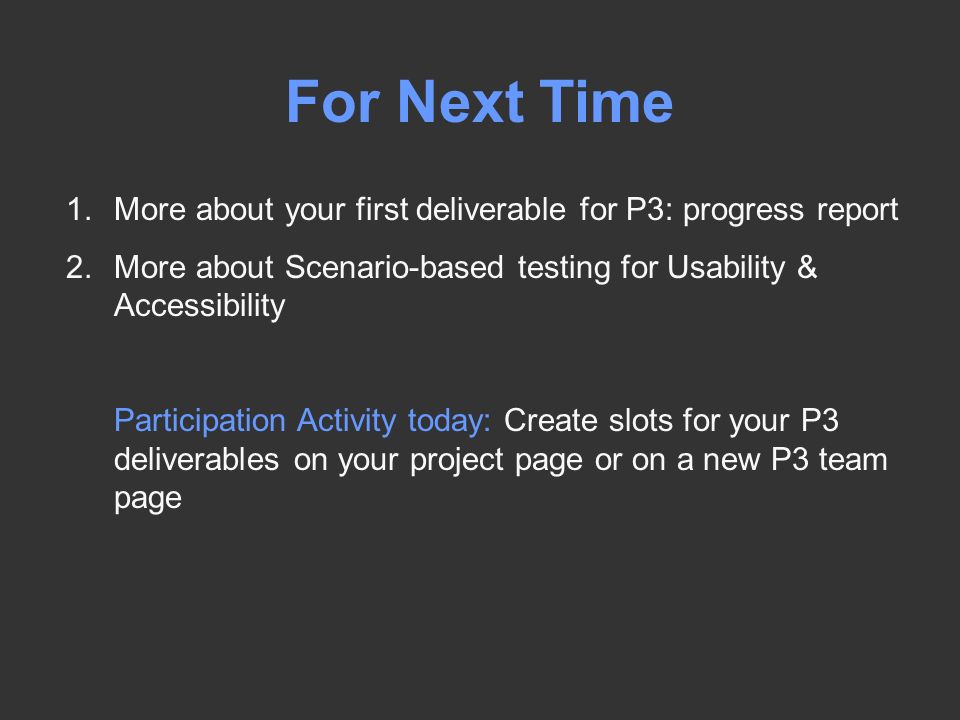 For Next Time

1. More about your first deliverable for P3: progress report

2. More about Scenario-based testing for Usability & Accessibility

Participation Activity today: Create slots for your P3 deliverables on your project page or on a new P3 team page